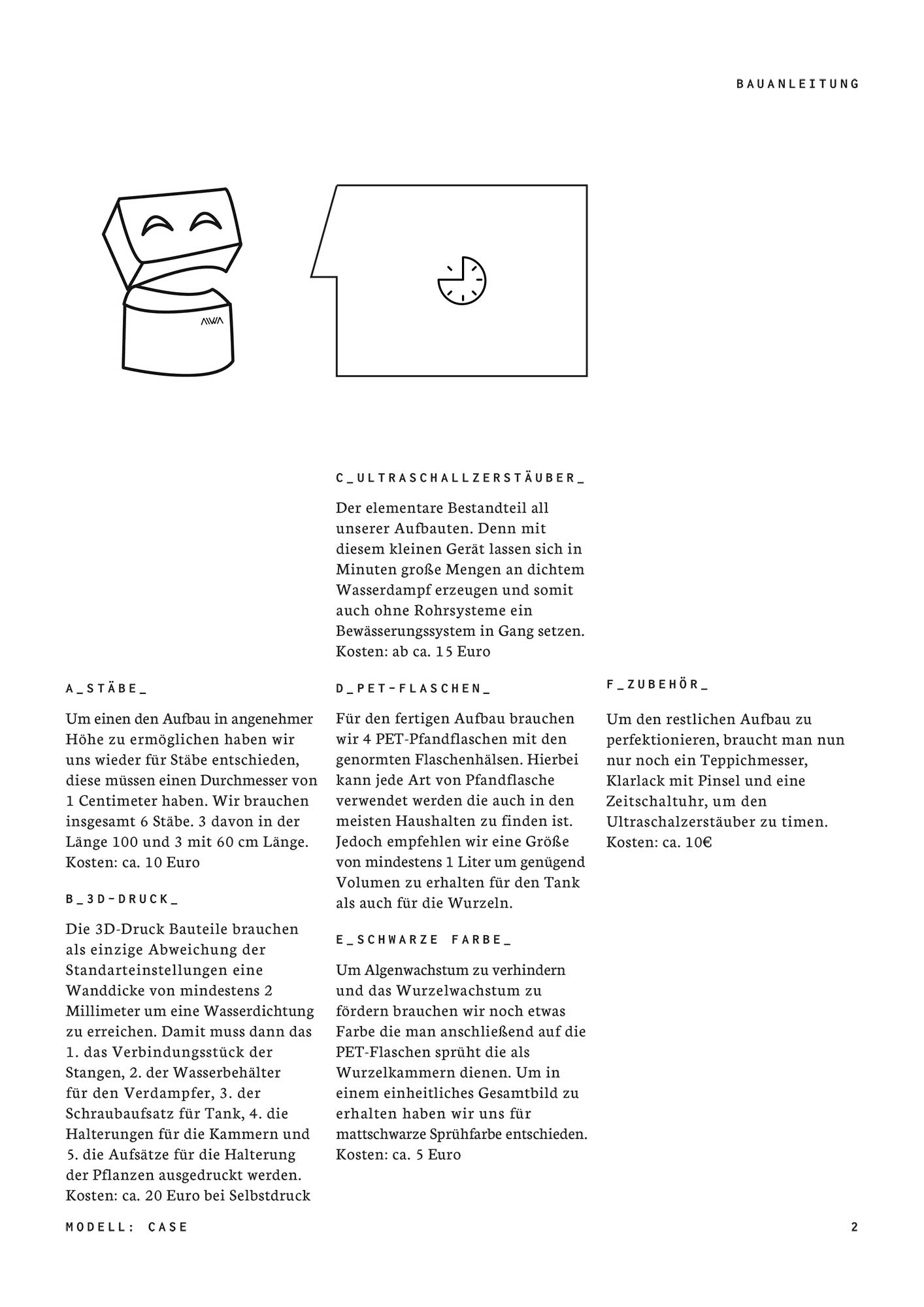 BAUANLEITUNG

AIWA

A_STÄBE_

Um einen den Aufbau in angenehmer Höhe zu ermöglichen haben wir uns wieder für Stäbe entschieden, diese müssen einen Durchmesser von 1 Centimeter haben. Wir brauchen insgesamt 6 Stäbe. 3 davon in der Länge 100 und 3 mit 60 cm Länge. Kosten: ca. 10 Euro

B_3D-DRUCK_

Die 3D-Druck Bauteile brauchen als einzige Abweichung der Standarteinstellungen eine Wanddicke von mindestens 2 Millimeter um eine Wasserdichtung zu erreichen. Damit muss dann das 1. das Verbindungsstück der Stangen, 2. der Wasserbehälter für den Verdampfer, 3. der Schraubaufsatz für Tank, 4. die Halterungen für die Kammern und 5. die Aufsätze für die Halterung der Pflanzen ausgedruckt werden. Kosten: ca. 20 Euro bei Selbstdruck

C_ULTRASCHALLZERSTÄUBER_

Der elementare Bestandteil all unserer Aufbauten. Denn mit diesem kleinen Gerät lassen sich in Minuten große Mengen an dichtem Wasserdampf erzeugen und somit auch ohne Rohrsysteme ein Bewässerungssystem in Gang setzen. Kosten: ab ca. 15 Euro

D_PET-FLASCHEN_

Für den fertigen Aufbau brauchen wir 4 PET-Pfandflaschen mit den genormten Flaschenhälsen. Hierbei kann jede Art von Pfandflasche verwendet werden die auch in den meisten Haushalten zu finden ist. Jedoch empfehlen wir eine Größe von mindestens 1 Liter um genügend Volumen zu erhalten für den Tank als auch für die Wurzeln.

E_SCHWARZE FARBE_

Um Algenwachstum zu verhindern und das Wurzelwachstum zu fördern brauchen wir noch etwas Farbe die man anschließend auf die PET-Flaschen sprüht die als Wurzelkammern dienen. Um in einem einheitliches Gesamtbild zu erhalten haben wir uns für mattschwarze Sprühfarbe entschieden. Kosten: ca. 5 Euro

F_ZUBEHÖR_

Um den restlichen Aufbau zu perfektionieren, braucht man nun nur noch ein Teppichmesser, Klarlack mit Pinsel und eine Zeitschaltuhr, um den Ultraschalzerstäuber zu timen. Kosten: ca. 10€

MODELL: CASE

2